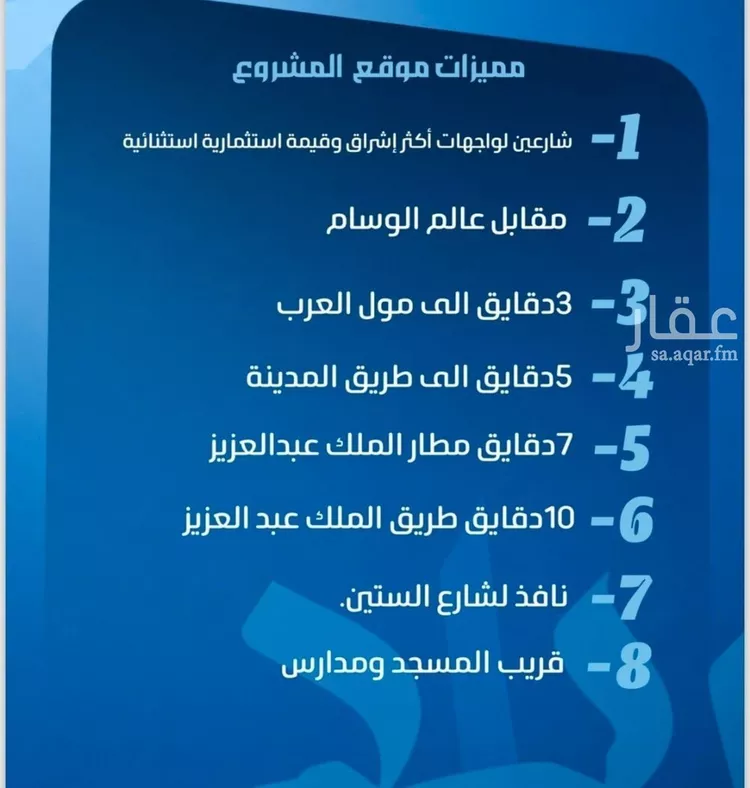 مميزات موقع المشروع

1- شارعين لواجهات أكثر إشراق وقيمة استثمارية استثنائية

2- مقابل عالم الوسام

3- 3دقايق الى مول العرب

4- 5دقايق الى طريق المدينة

5- 7دقايق مطار الملك عبدالعزيز

6- 10دقايق طريق الملك عبد العزيز

7- نافذ لشارع الستين.

8- قريب المسجد ومدارس

عقار
sa.aqar.fm